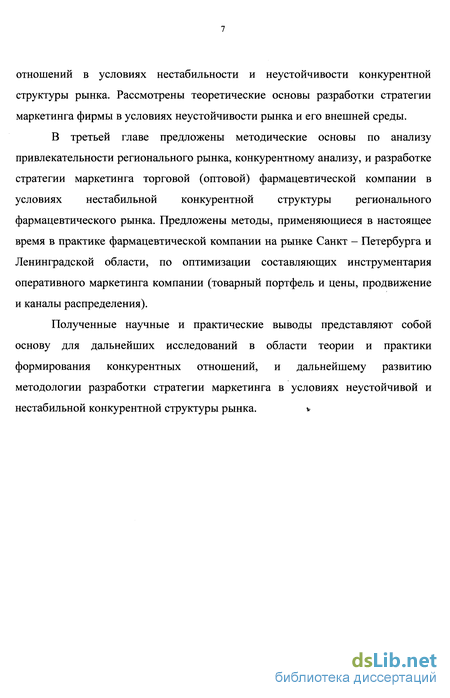 7

отношений в условиях нестабильности и неустойчивости конкурентной структуры рынка. Рассмотрены теоретические основы разработки стратегии маркетинга фирмы в условиях неустойчивости рынка и его внешней среды.

В третьей главе предложены методические основы по анализу привлекательности регионального рынка, конкурентному анализу, и разработке стратегии маркетинга торговой (оптовой) фармацевтической компании в условиях нестабильной конкурентной структуры регионального фармацевтического рынка. Предложены методы, применяющиеся в настоящее время в практике фармацевтической компании на рынке Санкт – Петербурга и Ленинградской области, по оптимизации составляющих инструментария оперативного маркетинга компании (товарный портфель и цены, продвижение и каналы распределения).

Полученные научные и практические выводы представляют собой основу для дальнейших исследований в области теории и практики формирования конкурентных отношений, и дальнейшему развитию методологии разработки стратегии маркетинга в условиях неустойчивой и нестабильной конкурентной структуры рынка.

dsLib.net
библиотека диссертаций